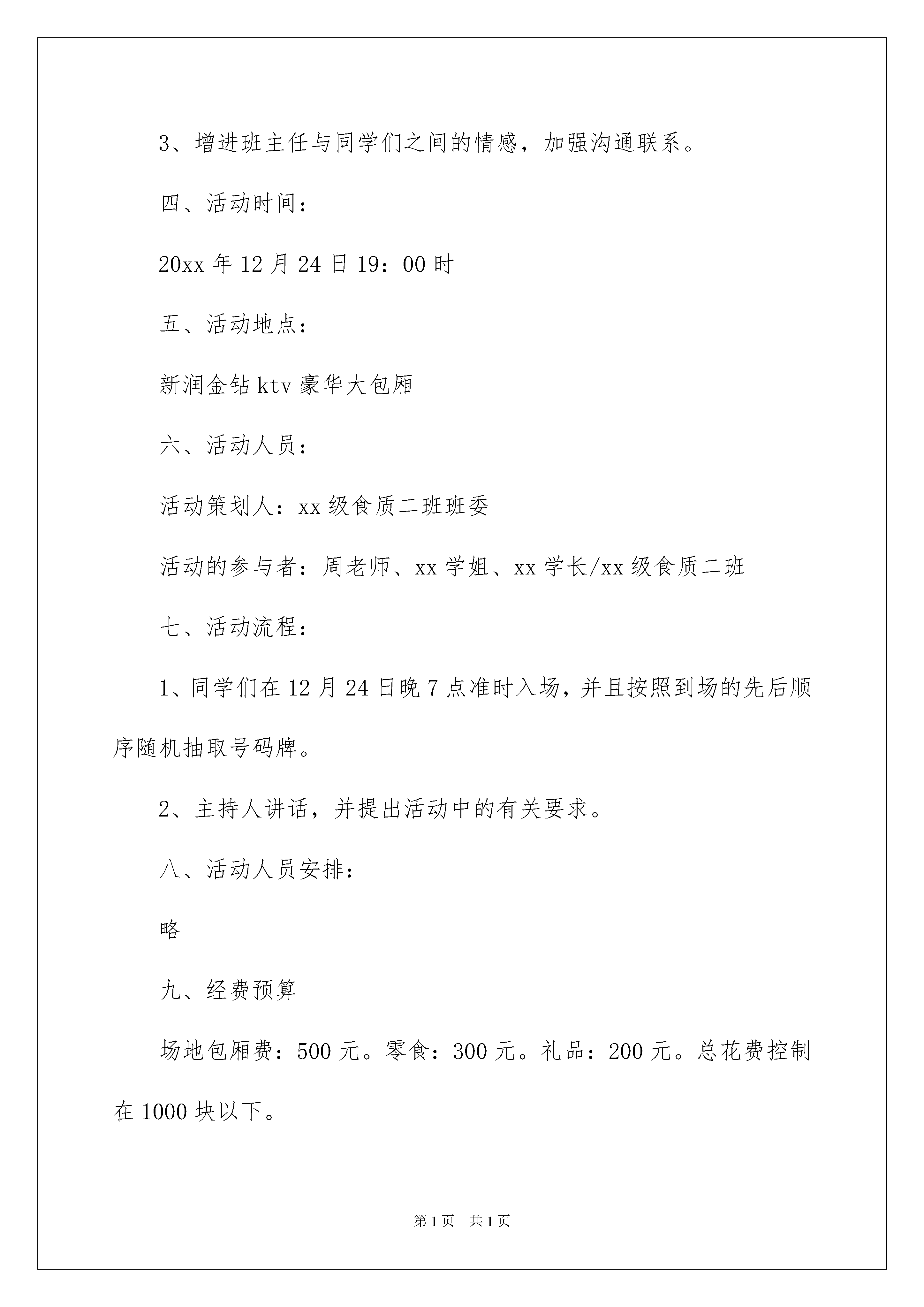 3、增进班主任与同学们之间的情感，加强沟通联系。

四、活动时间：

20xx 年 12 月 24 日 19：00 时

五、活动地点：

新润金钻 ktv 豪华大包厢

六、活动人员：

活动策划人：xx 级食质二班班委

活动的参与者：周老师、xx 学姐、xx 学长/xx 级食质二班

七、活动流程：

1、同学们在 12 月 24 日晚 7 点准时入场，并且按照到场的先后顺序随机抽取号码牌。

2、主持人讲话，并提出活动中的有关要求。

八、活动人员安排：

略

九、经费预算

场地包厢费：500 元。零食：300 元。礼品：200 元。总花费控制在 1000 块以下。

第 1 页　共 1 页